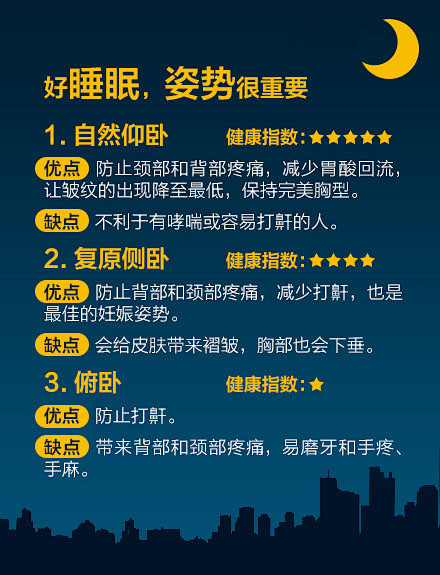 好睡眠，姿势很重要

1. 自然仰卧　健康指数：★★★★★

优点 防止颈部和背部疼痛，减少胃酸回流，让皱纹的出现降至最低，保持完美胸型。

缺点 不利于有哮喘或容易打鼾的人。

2. 复原侧卧　健康指数：★★★★

优点 防止背部和颈部疼痛，减少打鼾，也是最佳的妊娠姿势。

缺点 会给皮肤带来褶皱，胸部也会下垂。

3. 俯卧　健康指数：★

优点 防止打鼾。

缺点 带来背部和颈部疼痛，易磨牙和手疼、手麻。